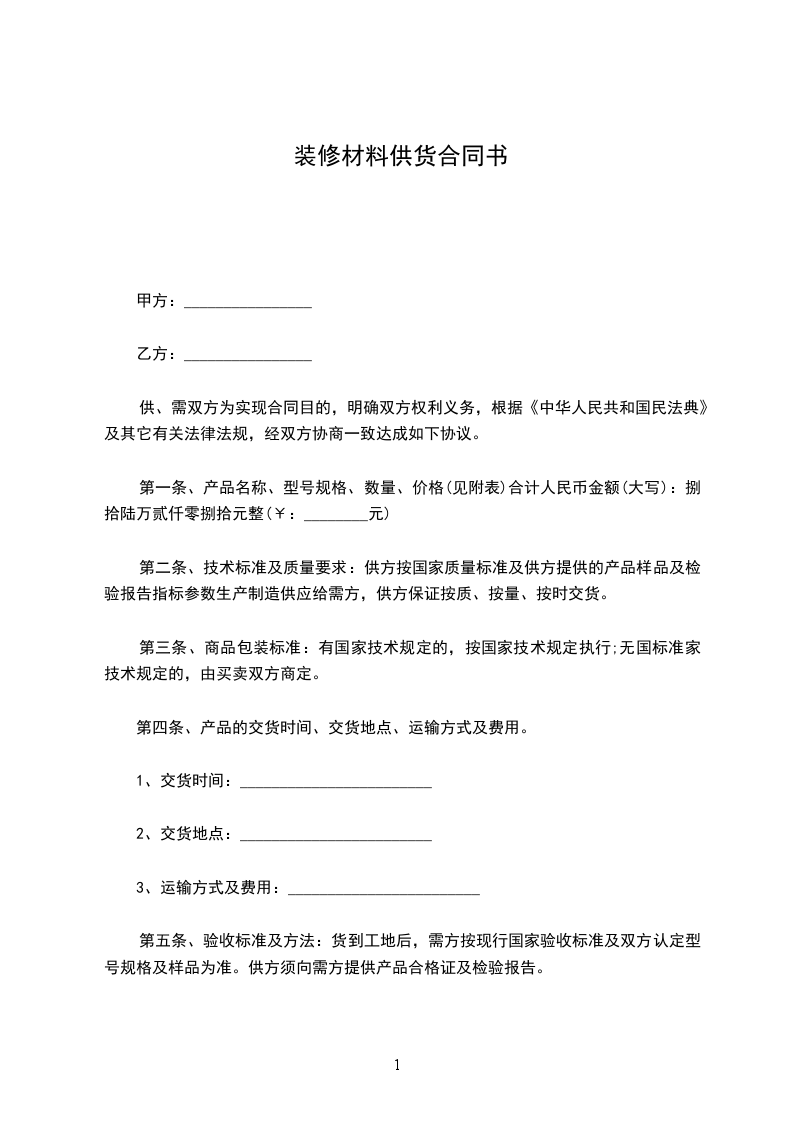 装修材料供货合同书

甲方：________________

乙方：________________

供、需双方为实现合同目的，明确双方权利义务，根据《中华人民共和国民法典》及其它有关法律法规，经双方协商一致达成如下协议。

第一条、产品名称、型号规格、数量、价格(见附表)合计人民币金额(大写)：捌拾陆万贰仟零捌拾元整(￥：________元)

第二条、技术标准及质量要求：供方按国家质量标准及供方提供的产品样品及检验报告指标参数生产制造供应给需方，供方保证按质、按量、按时交货。

第三条、商品包装标准：有国家技术规定的，按国家技术规定执行;无国标准家技术规定的，由买卖双方商定。

第四条、产品的交货时间、交货地点、运输方式及费用。

1、交货时间：________________________

2、交货地点：________________________

3、运输方式及费用：________________________

第五条、验收标准及方法：货到工地后，需方按现行国家验收标准及双方认定型号规格及样品为准。供方须向需方提供产品合格证及检验报告。

1